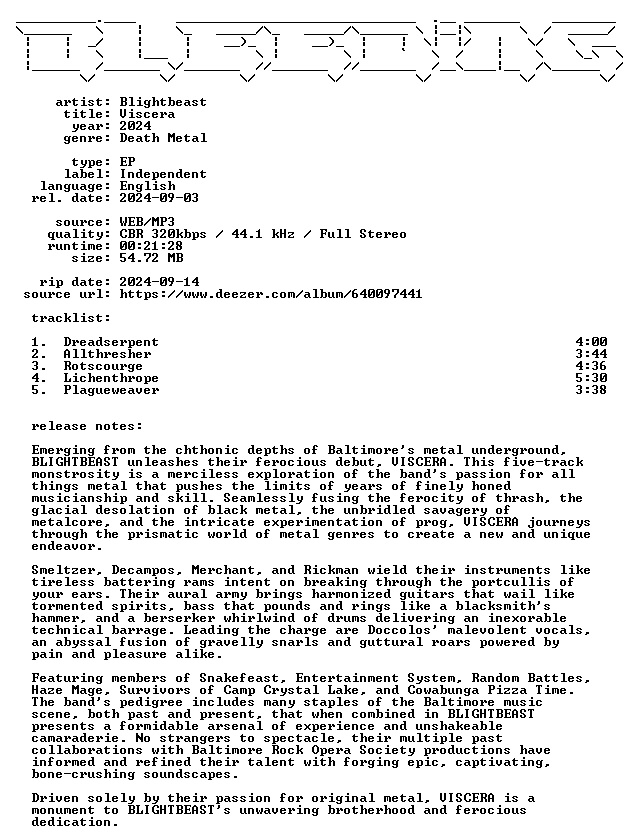 artist: Blightbeast
title: Viscera
year: 2024
genre: Death Metal

type: EP
label: Independent
language: English
rel. date: 2024-09-03

source: WEB/MP3
quality: CBR 320kbps / 44.1 kHz / Full Stereo
runtime: 00:21:28
size: 54.72 MB

rip date: 2024-09-14
source url: https://www.deezer.com/album/640097441

tracklist:

| | | |
|---|---|---|
| 1. | Dreadserpent | 4:00 |
| 2. | Allthresher | 3:44 |
| 3. | Rotscourge | 4:36 |
| 4. | Lichenthrope | 5:30 |
| 5. | Plagueweaver | 3:38 |

release notes:

Emerging from the chthonic depths of Baltimore's metal underground, BLIGHTBEAST unleashes their ferocious debut, VISCERA. This five-track monstrosity is a merciless exploration of the band's passion for all things metal that pushes the limits of years of finely honed musicianship and skill. Seamlessly fusing the ferocity of thrash, the glacial desolation of black metal, the unbridled savagery of metalcore, and the intricate experimentation of prog, VISCERA journeys through the prismatic world of metal genres to create a new and unique endeavor.

Smeltzer, Decampos, Merchant, and Rickman wield their instruments like tireless battering rams intent on breaking through the portcullis of your ears. Their aural army brings harmonized guitars that wail like tormented spirits, bass that pounds and rings like a blacksmith's hammer, and a berserker whirlwind of drums delivering an inexorable technical barrage. Leading the charge are Doccolos' malevolent vocals, an abyssal fusion of gravelly snarls and guttural roars powered by pain and pleasure alike.

Featuring members of Snakefeast, Entertainment System, Random Battles, Haze Mage, Survivors of Camp Crystal Lake, and Cowabunga Pizza Time. The band's pedigree includes many staples of the Baltimore music scene, both past and present, that when combined in BLIGHTBEAST presents a formidable arsenal of experience and unshakeable camaraderie. No strangers to spectacle, their multiple past collaborations with Baltimore Rock Opera Society productions have informed and refined their talent with forging epic, captivating, bone-crushing soundscapes.

Driven solely by their passion for original metal, VISCERA is a monument to BLIGHTBEAST's unwavering brotherhood and ferocious dedication.